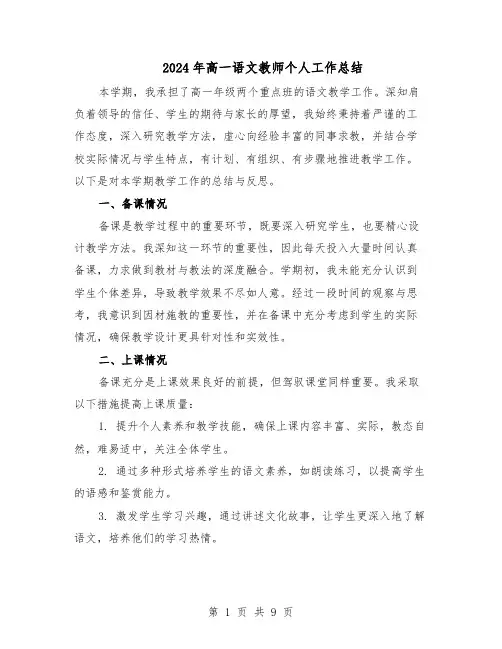 2024年高一语文教师个人工作总结

本学期，我承担了高一年级两个重点班的语文教学工作。深知肩负着领导的信任、学生的期待与家长的厚望，我始终秉持着严谨的工作态度，深入研究教学方法，虚心向经验丰富的同事求教，并结合学校实际情况与学生特点，有计划、有组织、有步骤地推进教学工作。以下是对本学期教学工作的总结与反思。

一、备课情况

备课是教学过程中的重要环节，既要深入研究学生，也要精心设计教学方法。我深知这一环节的重要性，因此每天投入大量时间认真备课，力求做到教材与教法的深度融合。学期初，我未能充分认识到学生个体差异，导致教学效果不尽如人意。经过一段时间的观察与思考，我意识到因材施教的重要性，并在备课中充分考虑到学生的实际情况，确保教学设计更具针对性和实效性。

二、上课情况

备课充分是上课效果良好的前提，但驾驭课堂同样重要。我采取以下措施提高上课质量：

1. 提升个人素养和教学技能，确保上课内容丰富、实际，教态自然，难易适中，关注全体学生。

2. 通过多种形式培养学生的语文素养，如朗读练习，以提高学生的语感和鉴赏能力。

3. 激发学生学习兴趣，通过讲述文化故事，让学生更深入地了解语文，培养他们的学习热情。

第 1 页 共 9 页